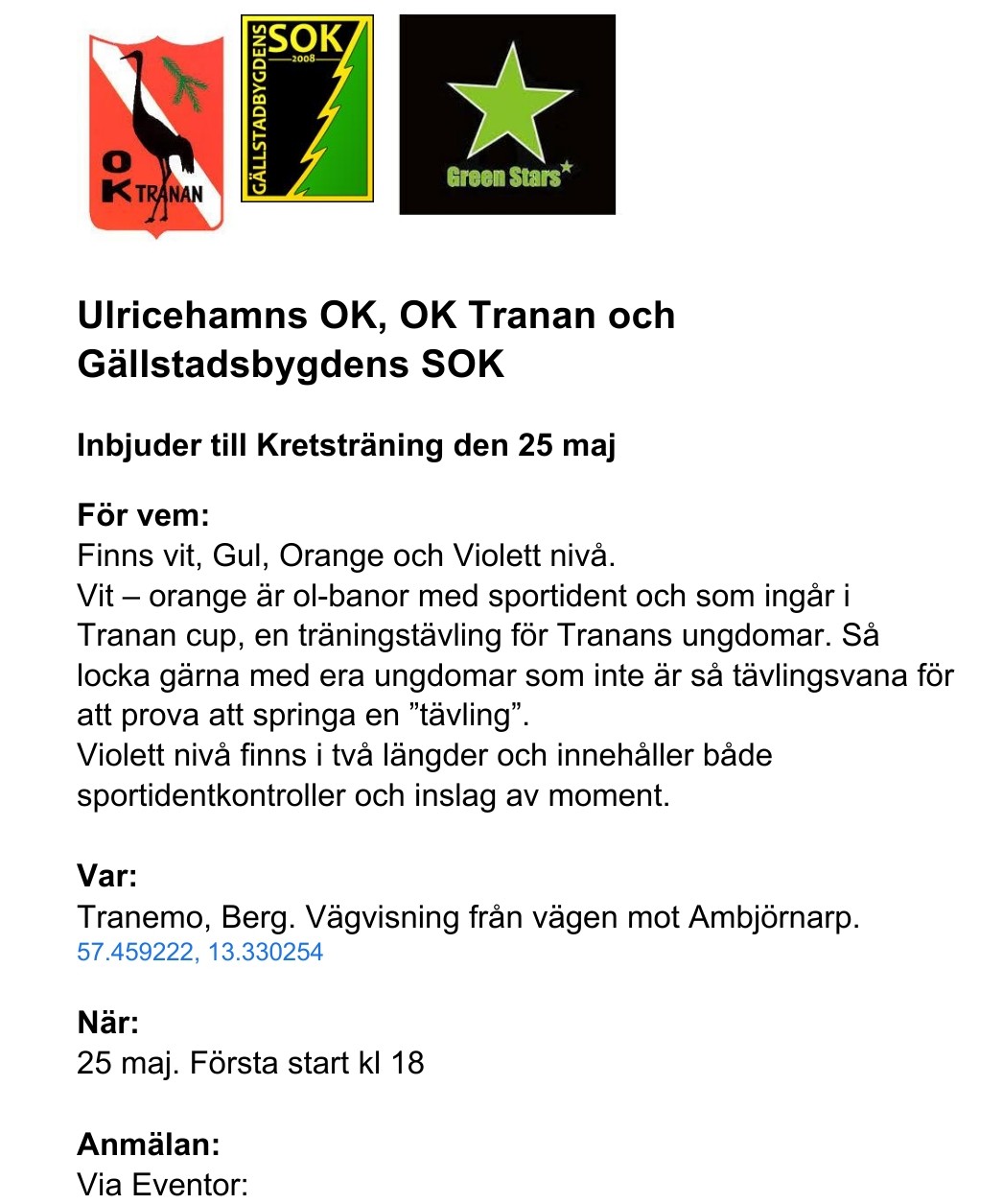 OK TRANAN

GÄLLSTADBYGDENS SOK 2008

Green Stars

Ulricehamns OK, OK Tranan och Gällstadsbygdens SOK

Inbjuder till Kretsträning den 25 maj

För vem:
Finns vit, Gul, Orange och Violett nivå.
Vit – orange är ol-banor med sportident och som ingår i Tranan cup, en träningstävling för Tranans ungdomar. Så locka gärna med era ungdomar som inte är så tävlingsvana för att prova att springa en ”tävling”.
Violett nivå finns i två längder och innehåller både sportidentkontroller och inslag av moment.

Var:
Tranemo, Berg. Vägvisning från vägen mot Ambjörnarp.
57.459222, 13.330254

När:
25 maj. Första start kl 18

Anmälan:
Via Eventor: